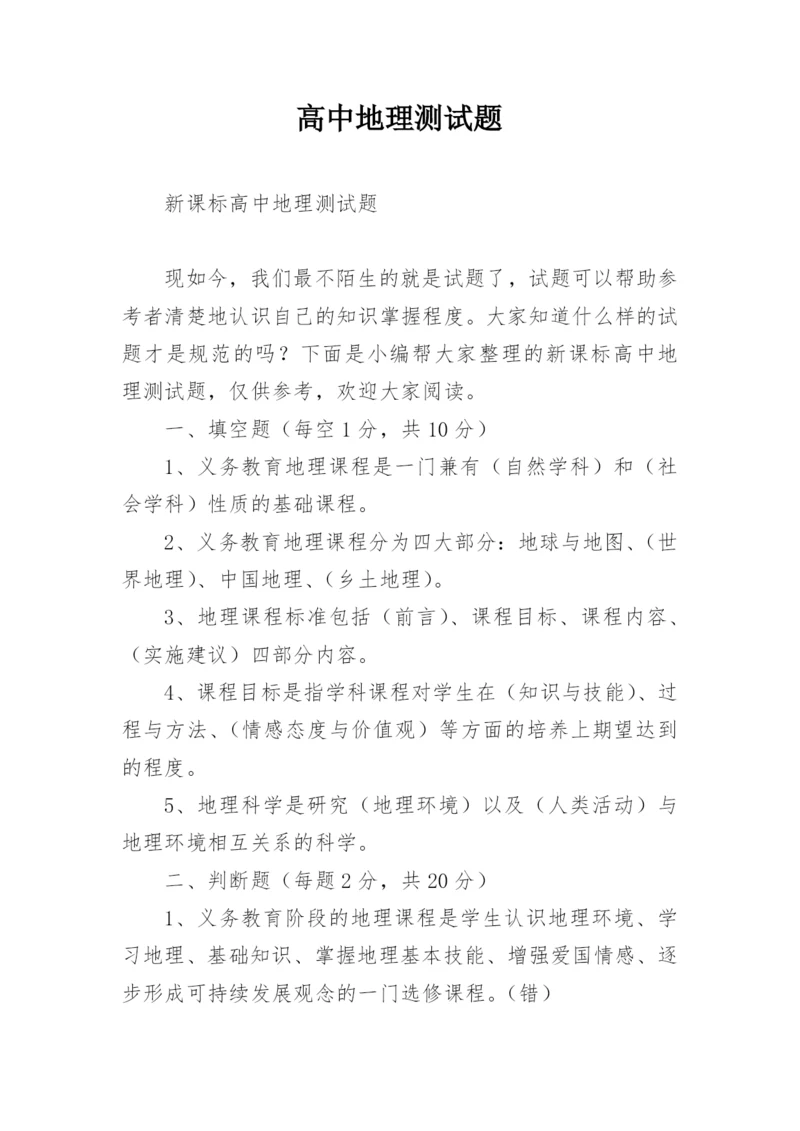 高中地理测试题

新课标高中地理测试题

现如今，我们最不陌生的就是试题了，试题可以帮助参考者清楚地认识自己的知识掌握程度。大家知道什么样的试题才是规范的吗？下面是小编帮大家整理的新课标高中地理测试题，仅供参考，欢迎大家阅读。

一、填空题（每空1分，共10分）

1、义务教育地理课程是一门兼有（自然学科）和（社会学科）性质的基础课程。

2、义务教育地理课程分为四大部分：地球与地图、（世界地理）、中国地理、（乡土地理）。

3、地理课程标准包括（前言）、课程目标、课程内容、（实施建议）四部分内容。

4、课程目标是指学科课程对学生在（知识与技能）、过程与方法、（情感态度与价值观）等方面的培养上期望达到的程度。

5、地理科学是研究（地理环境）以及（人类活动）与地理环境相互关系的科学。

二、判断题（每题2分，共20分）

1、义务教育阶段的地理课程是学生认识地理环境、学习地理、基础知识、掌握地理基本技能、增强爱国情感、逐步形成可持续发展观念的一门选修课程。（错）